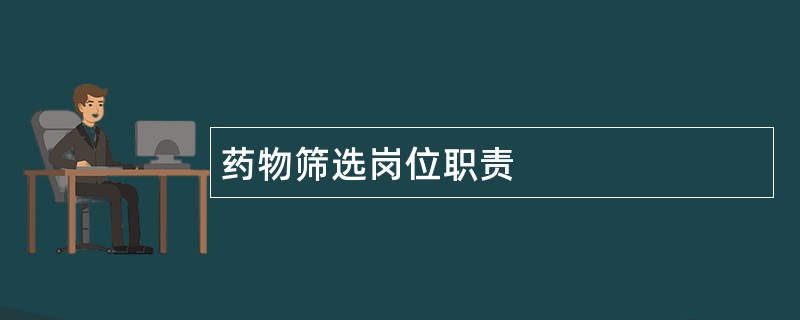 药物筛选岗位职责